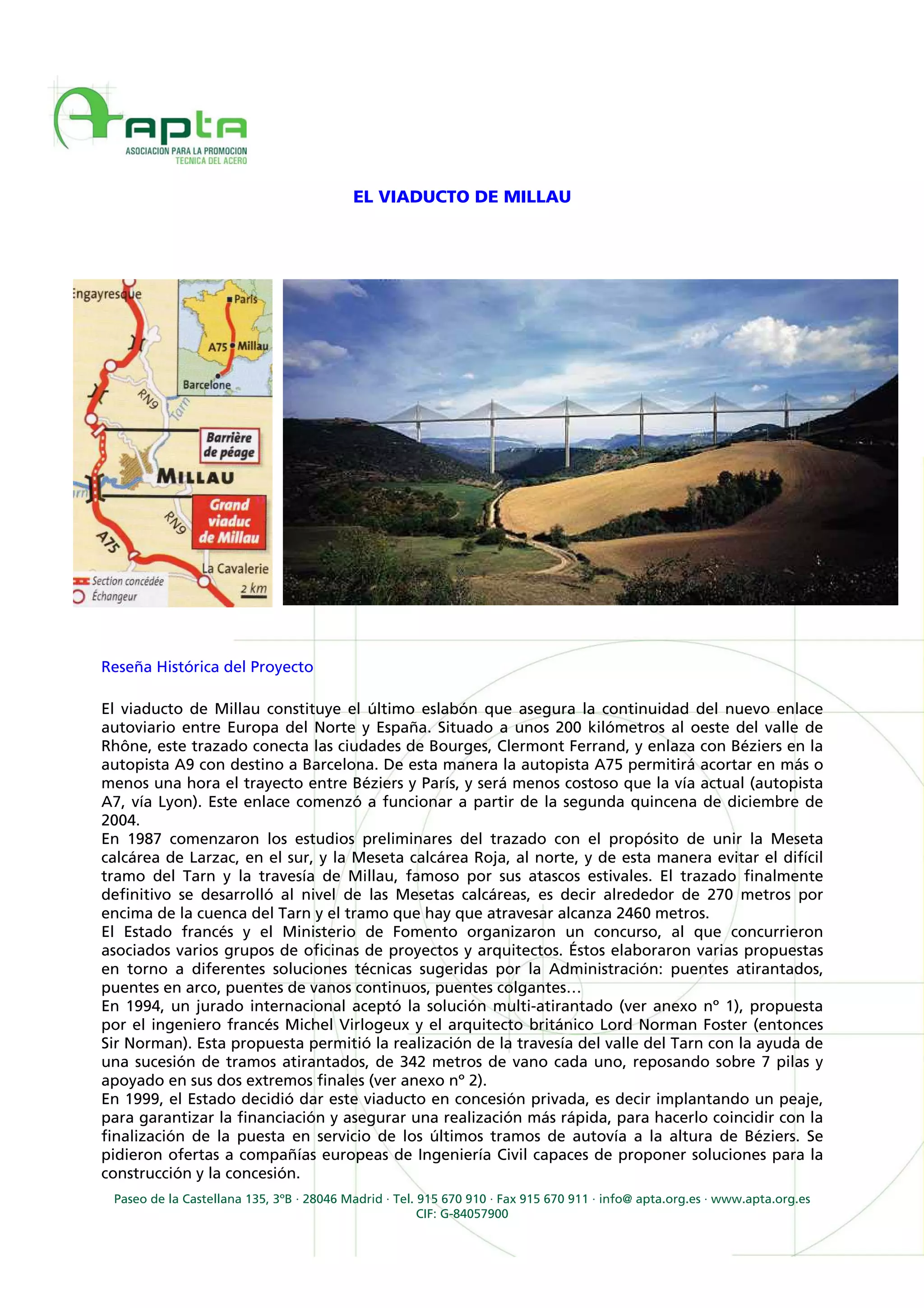 apta
ASOCIACION PARA LA PROMOCION
TECNICA DEL ACERO

EL VIADUCTO DE MILLAU

Engayresque
Paris
A75 Millau
Barcelone
RN9
Tarn
Barrière de péage
MILLAU
Grand viaduc de Millau
RN9
A75
La Cavalerie
Section concédée
Échangeur
2 km

Reseña Histórica del Proyecto

El viaducto de Millau constituye el último eslabón que asegura la continuidad del nuevo enlace autoviario entre Europa del Norte y España. Situado a unos 200 kilómetros al oeste del valle de Rhône, este trazado conecta las ciudades de Bourges, Clermont Ferrand, y enlaza con Béziers en la autopista A9 con destino a Barcelona. De esta manera la autopista A75 permitirá acortar en más o menos una hora el trayecto entre Béziers y París, y será menos costoso que la vía actual (autopista A7, vía Lyon). Este enlace comenzó a funcionar a partir de la segunda quincena de diciembre de 2004.
En 1987 comenzaron los estudios preliminares del trazado con el propósito de unir la Meseta calcárea de Larzac, en el sur, y la Meseta calcárea Roja, al norte, y de esta manera evitar el difícil tramo del Tarn y la travesía de Millau, famoso por sus atascos estivales. El trazado finalmente definitivo se desarrolló al nivel de las Mesetas calcáreas, es decir alrededor de 270 metros por encima de la cuenca del Tarn y el tramo que hay que atravesar alcanza 2460 metros.
El Estado francés y el Ministerio de Fomento organizaron un concurso, al que concurrieron asociados varios grupos de oficinas de proyectos y arquitectos. Éstos elaboraron varias propuestas en torno a diferentes soluciones técnicas sugeridas por la Administración: puentes atirantados, puentes en arco, puentes de vanos continuos, puentes colgantes…
En 1994, un jurado internacional aceptó la solución multi-atirantado (ver anexo nº 1), propuesta por el ingeniero francés Michel Virlogeux y el arquitecto británico Lord Norman Foster (entonces Sir Norman). Esta propuesta permitió la realización de la travesía del valle del Tarn con la ayuda de una sucesión de tramos atirantados, de 342 metros de vano cada uno, reposando sobre 7 pilas y apoyado en sus dos extremos finales (ver anexo nº 2).
En 1999, el Estado decidió dar este viaducto en concesión privada, es decir implantando un peaje, para garantizar la financiación y asegurar una realización más rápida, para hacerlo coincidir con la finalización de la puesta en servicio de los últimos tramos de autovía a la altura de Béziers. Se pidieron ofertas a compañías europeas de Ingeniería Civil capaces de proponer soluciones para la construcción y la concesión.

Paseo de la Castellana 135, 3ºB · 28046 Madrid · Tel. 915 670 910 · Fax 915 670 911 · info@ apta.org.es · www.apta.org.es
CIF: G-84057900